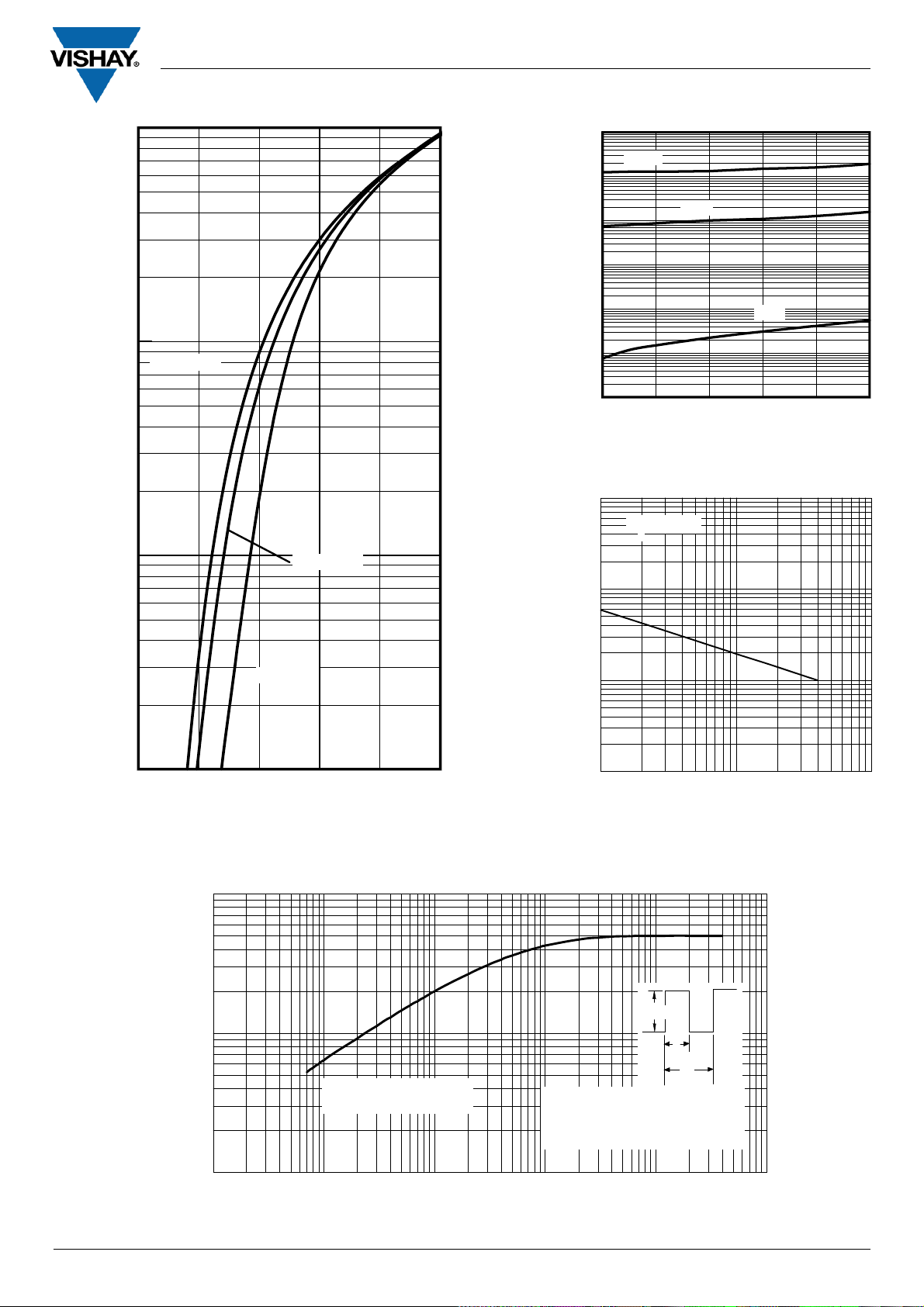 VISHAY®